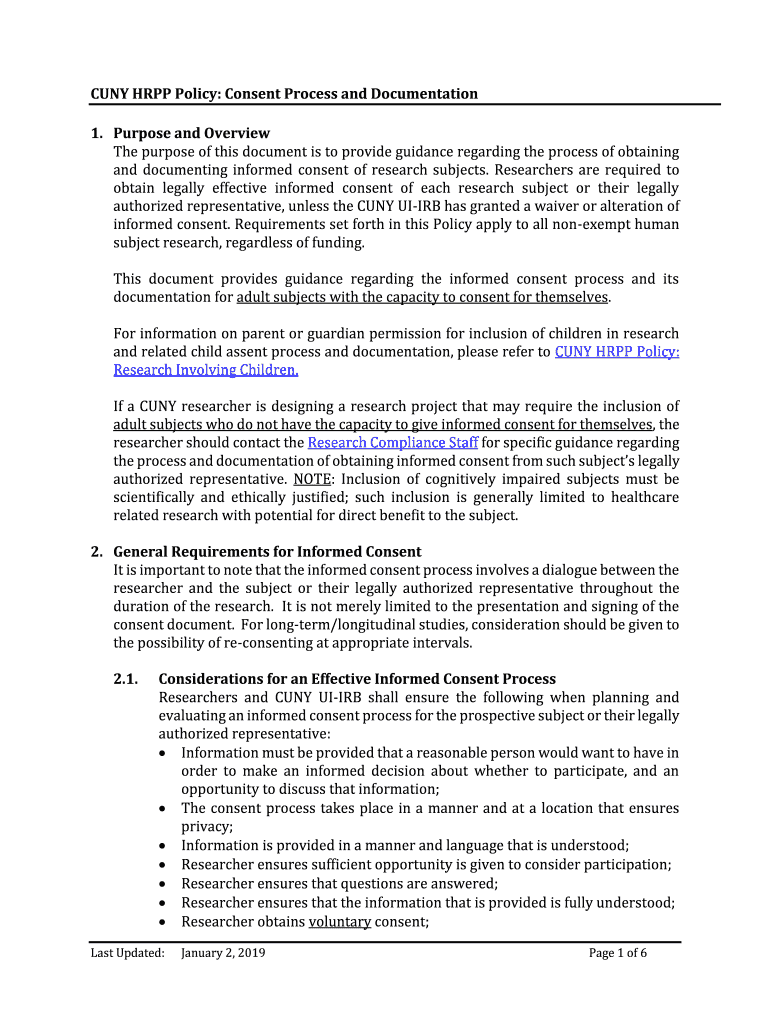 CUNY HRPP Policy: Consent Process and Documentation

1. Purpose and Overview
The purpose of this document is to provide guidance regarding the process of obtaining and documenting informed consent of research subjects. Researchers are required to obtain legally effective informed consent of each research subject or their legally authorized representative, unless the CUNY UI-IRB has granted a waiver or alteration of informed consent. Requirements set forth in this Policy apply to all non-exempt human subject research, regardless of funding.

This document provides guidance regarding the informed consent process and its documentation for adult subjects with the capacity to consent for themselves.

For information on parent or guardian permission for inclusion of children in research and related child assent process and documentation, please refer to CUNY HRPP Policy: Research Involving Children.

If a CUNY researcher is designing a research project that may require the inclusion of adult subjects who do not have the capacity to give informed consent for themselves, the researcher should contact the Research Compliance Staff for specific guidance regarding the process and documentation of obtaining informed consent from such subject's legally authorized representative. NOTE: Inclusion of cognitively impaired subjects must be scientifically and ethically justified; such inclusion is generally limited to healthcare related research with potential for direct benefit to the subject.

2. General Requirements for Informed Consent
It is important to note that the informed consent process involves a dialogue between the researcher and the subject or their legally authorized representative throughout the duration of the research. It is not merely limited to the presentation and signing of the consent document. For long-term/longitudinal studies, consideration should be given to the possibility of re-consenting at appropriate intervals.

2.1. Considerations for an Effective Informed Consent Process
Researchers and CUNY UI-IRB shall ensure the following when planning and evaluating an informed consent process for the prospective subject or their legally authorized representative:
• Information must be provided that a reasonable person would want to have in order to make an informed decision about whether to participate, and an opportunity to discuss that information;
• The consent process takes place in a manner and at a location that ensures privacy;
• Information is provided in a manner and language that is understood;
• Researcher ensures sufficient opportunity is given to consider participation;
• Researcher ensures that questions are answered;
• Researcher ensures that the information that is provided is fully understood;
• Researcher obtains voluntary consent;

Last Updated: January 2, 2019 Page 1 of 6